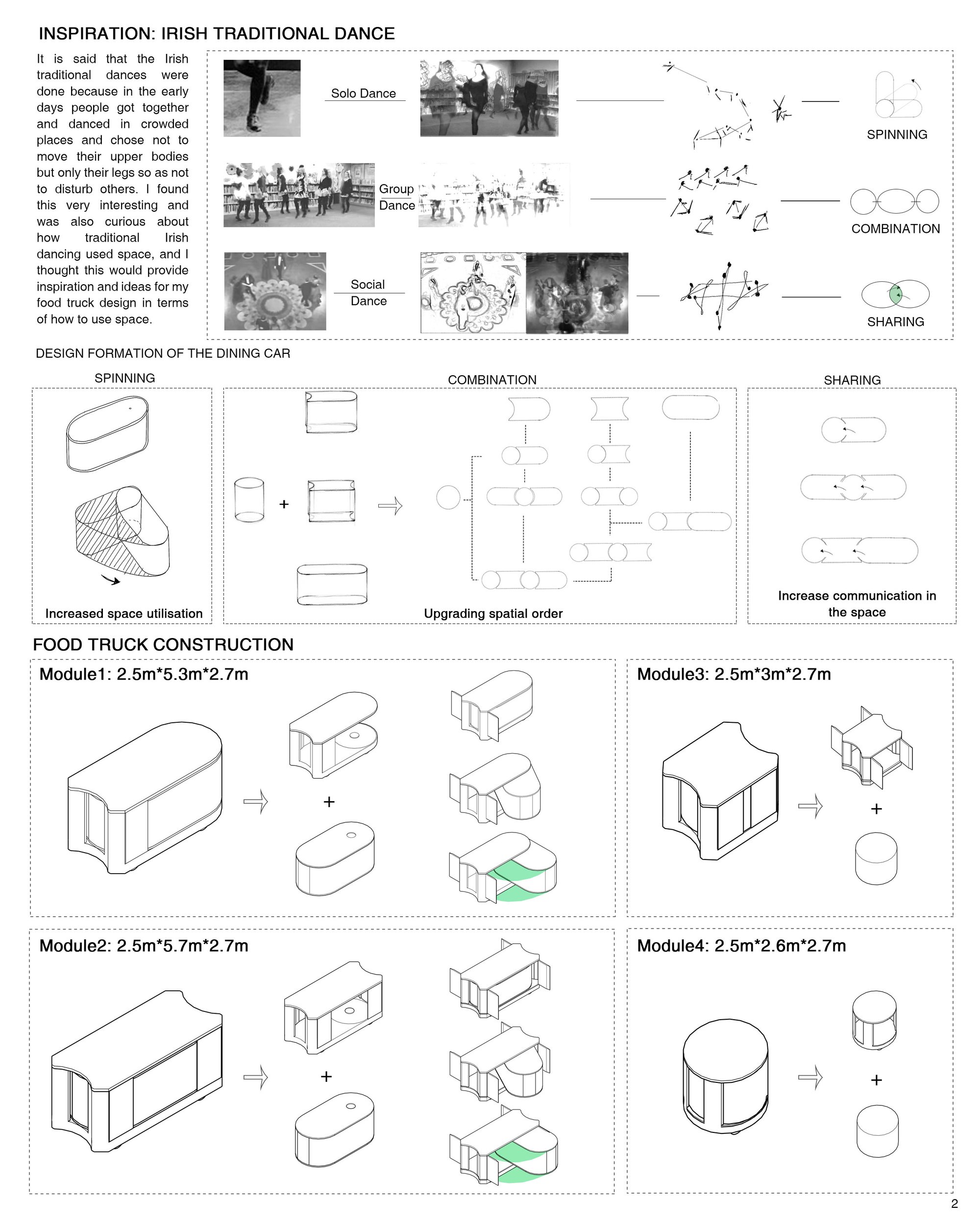 INSPIRATION: IRISH TRADITIONAL DANCE

It is said that the Irish traditional dances were done because in the early days people got together and danced in crowded places and chose not to move their upper bodies but only their legs so as not to disturb others. I found this very interesting and was also curious about how traditional Irish dancing used space, and I thought this would provide inspiration and ideas for my food truck design in terms of how to use space.

Solo Dance

SPINNING

Group Dance

COMBINATION

Social Dance

SHARING

DESIGN FORMATION OF THE DINING CAR

SPINNING

Increased space utilisation

COMBINATION

+

Upgrading spatial order

SHARING

Increase communication in the space

FOOD TRUCK CONSTRUCTION

Module1: 2.5m*5.3m*2.7m

+

Module3: 2.5m*3m*2.7m

+

Module2: 2.5m*5.7m*2.7m

+

Module4: 2.5m*2.6m*2.7m

+

2